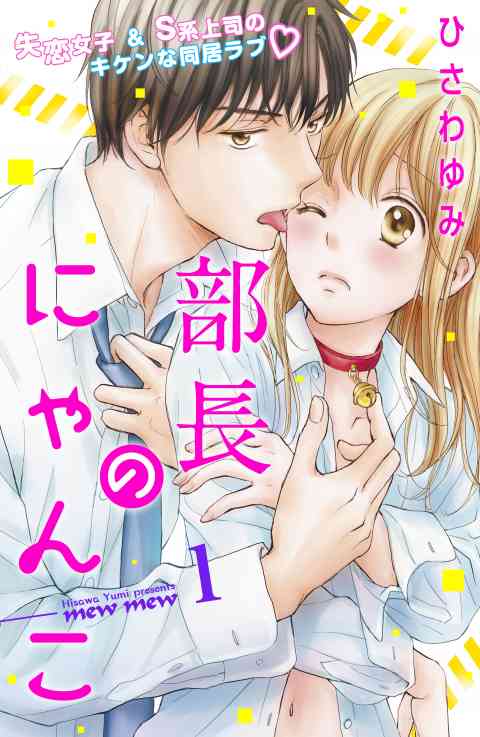 失恋女子 & S系上司のキケンな同居ラブ♡

ひさわゆみ

部長のにゃんこ

1

Hisawa Yumi presents
mew mew